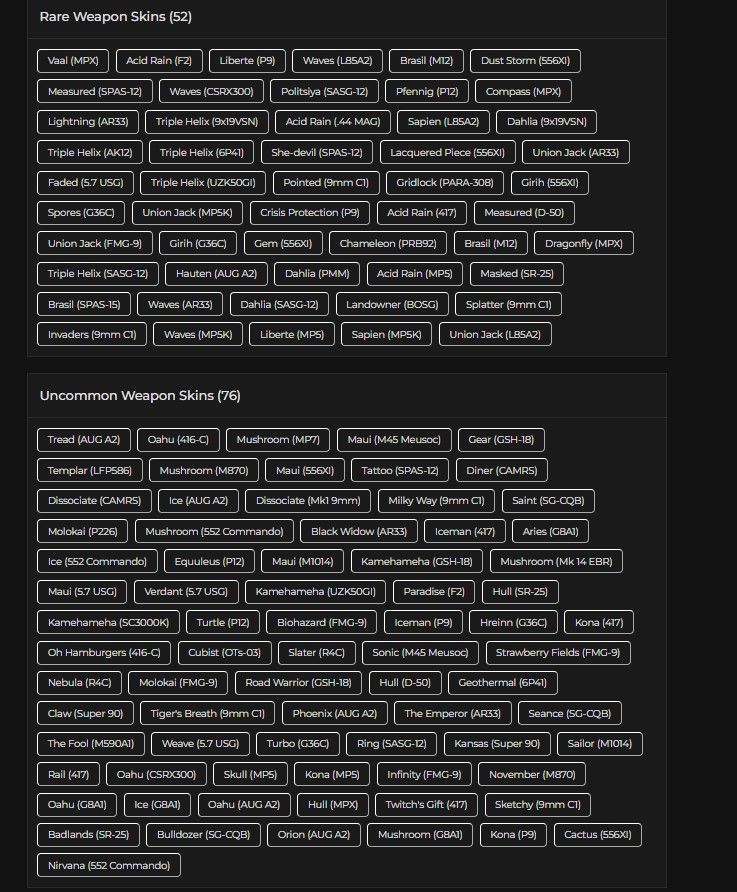 Rare Weapon Skins (52)

Vaal (MPX) Acid Rain (F2) Liberte (P9) Waves (L85A2) Brasil (M12) Dust Storm (556XI)
Measured (SPAS-12) Waves (CSRX300) Politsiya (SASG-12) Pfennig (P12) Compass (MPX)
Lightning (AR33) Triple Helix (9x19VSN) Acid Rain (.44 MAG) Sapien (L85A2) Dahlia (9x19VSN)
Triple Helix (AK12) Triple Helix (6P41) She-devil (SPAS-12) Lacquered Piece (556XI) Union Jack (AR33)
Faded (5.7 USG) Triple Helix (UZK50GI) Pointed (9mm C1) Gridlock (PARA-308) Girih (556XI)
Spores (G36C) Union Jack (MP5K) Crisis Protection (P9) Acid Rain (417) Measured (D-50)
Union Jack (FMG-9) Girih (G36C) Gem (556XI) Chameleon (PRB92) Brasil (M12) Dragonfly (MPX)
Triple Helix (SASG-12) Hauten (AUG A2) Dahlia (PMM) Acid Rain (MP5) Masked (SR-25)
Brasil (SPAS-15) Waves (AR33) Dahlia (SASG-12) Landowner (BOSG) Splatter (9mm C1)
Invaders (9mm C1) Waves (MP5K) Liberte (MP5) Sapien (MP5K) Union Jack (L85A2)

Uncommon Weapon Skins (76)

Tread (AUG A2) Oahu (416-C) Mushroom (MP7) Maui (M45 Meusoc) Gear (GSH-18)
Templar (LFP586) Mushroom (M870) Maui (556XI) Tattoo (SPAS-12) Diner (CAMRS)
Dissociate (CAMRS) Ice (AUG A2) Dissociate (Mk1 9mm) Milky Way (9mm C1) Saint (SG-CQB)
Molokai (P226) Mushroom (552 Commando) Black Widow (AR33) Iceman (417) Aries (G8A1)
Ice (552 Commando) Equuleus (P12) Maui (M1014) Kamehameha (GSH-18) Mushroom (Mk 14 EBR)
Maui (5.7 USG) Verdant (5.7 USG) Kamehameha (UZK50GI) Paradise (F2) Hull (SR-25)
Kamehameha (SC3000K) Turtle (P12) Biohazard (FMG-9) Iceman (P9) Hreinn (G36C) Kona (417)
Oh Hamburgers (416-C) Cubist (OTs-03) Slater (R4C) Sonic (M45 Meusoc) Strawberry Fields (FMG-9)
Nebula (R4C) Molokai (FMG-9) Road Warrior (GSH-18) Hull (D-50) Geothermal (6P41)
Claw (Super 90) Tiger's Breath (9mm C1) Phoenix (AUG A2) The Emperor (AR33) Seance (SG-CQB)
The Fool (M590A1) Weave (5.7 USG) Turbo (G36C) Ring (SASG-12) Kansas (Super 90) Sailor (M1014)
Rail (417) Oahu (CSRX300) Skull (MP5) Kona (MP5) Infinity (FMG-9) November (M870)
Oahu (G8A1) Ice (G8A1) Oahu (AUG A2) Hull (MPX) Twitch's Gift (417) Sketchy (9mm C1)
Badlands (SR-25) Bulldozer (SG-CQB) Orion (AUG A2) Mushroom (G8A1) Kona (P9) Cactus (556XI)
Nirvana (552 Commando)